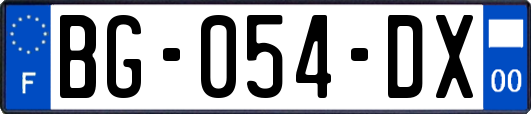 F
BG-054-DX
00